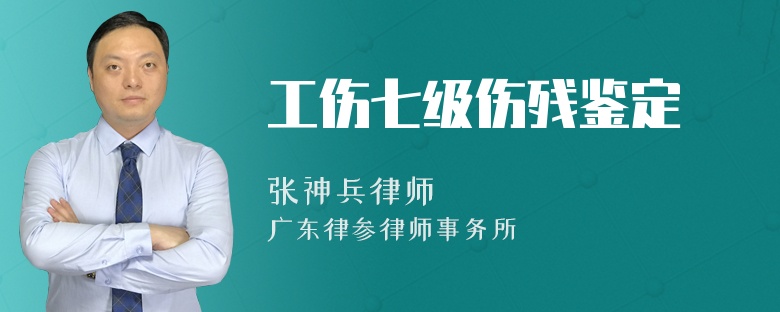 工伤七级伤残鉴定

张神兵律师
广东律参律师事务所